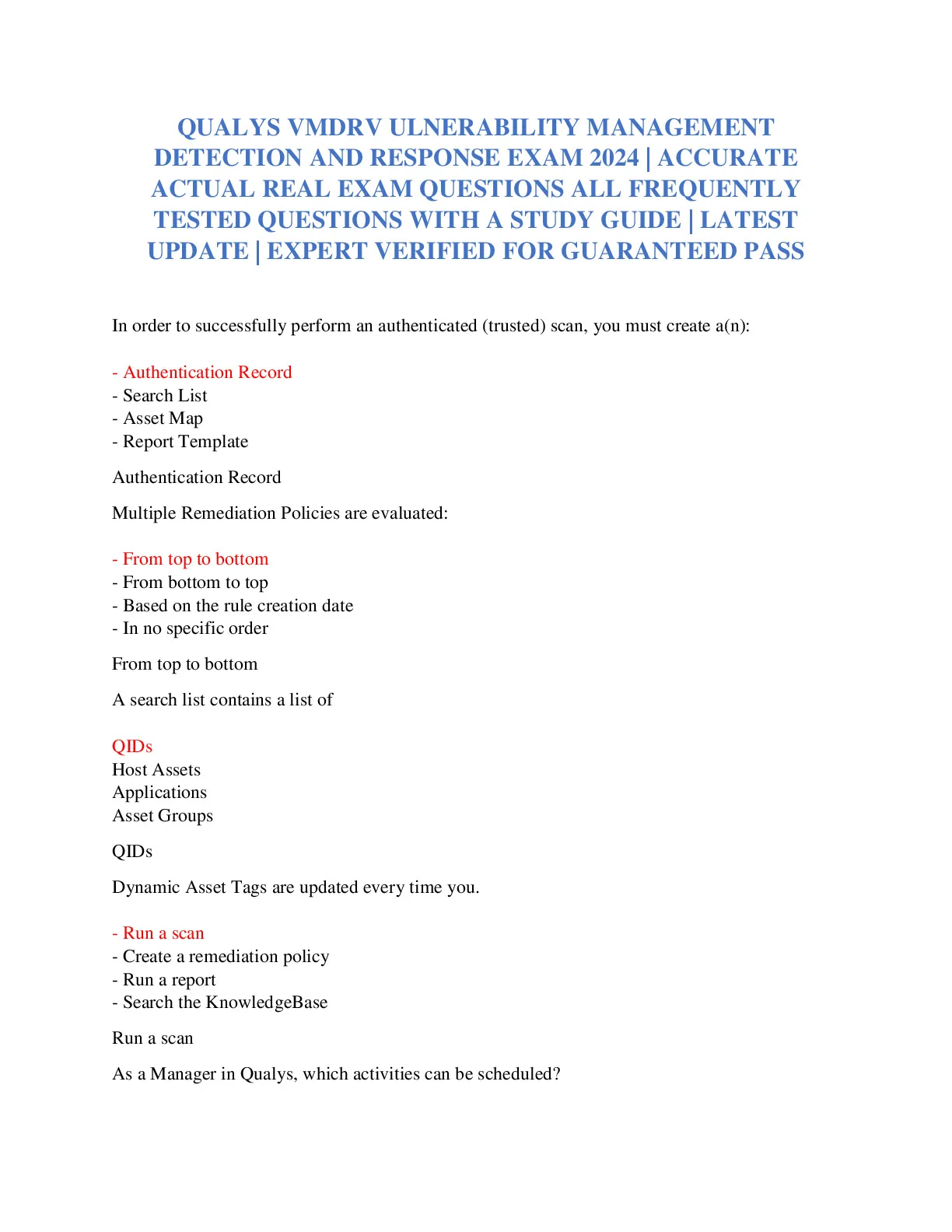 QUALYS VMDRV ULNERABILITY MANAGEMENT DETECTION AND RESPONSE EXAM 2024 | ACCURATE ACTUAL REAL EXAM QUESTIONS ALL FREQUENTLY TESTED QUESTIONS WITH A STUDY GUIDE | LATEST UPDATE | EXPERT VERIFIED FOR GUARANTEED PASS

In order to successfully perform an authenticated (trusted) scan, you must create a(n):

- Authentication Record
- Search List
- Asset Map
- Report Template

Authentication Record

Multiple Remediation Policies are evaluated:

- From top to bottom
- From bottom to top
- Based on the rule creation date
- In no specific order

From top to bottom

A search list contains a list of

QIDs
Host Assets
Applications
Asset Groups

QIDs

Dynamic Asset Tags are updated every time you.

- Run a scan
- Create a remediation policy
- Run a report
- Search the KnowledgeBase

Run a scan

As a Manager in Qualys, which activities can be scheduled?